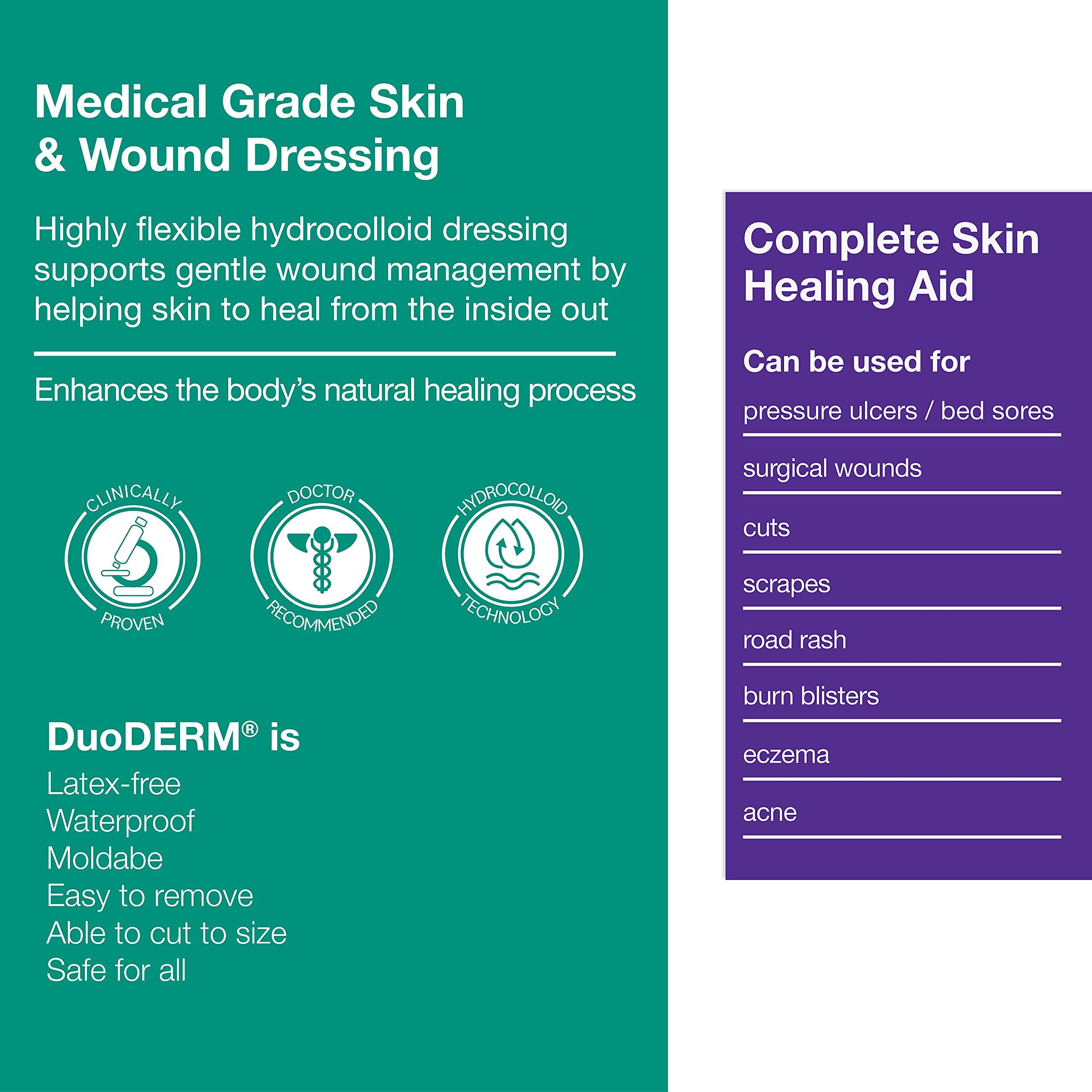 Medical Grade Skin & Wound Dressing

Highly flexible hydrocolloid dressing supports gentle wound management by helping skin to heal from the inside out

Enhances the body's natural healing process

CLINICALLY PROVEN

DOCTOR RECOMMENDED

HYDROCOLLOID TECHNOLOGY

DuoDERM® is
Latex-free
Waterproof
Moldabe
Easy to remove
Able to cut to size
Safe for all

Complete Skin Healing Aid

Can be used for
pressure ulcers / bed sores
surgical wounds
cuts
scrapes
road rash
burn blisters
eczema
acne